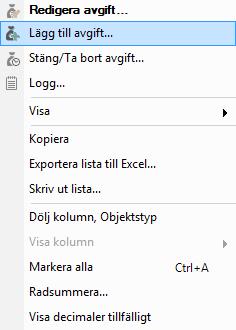 Redigera avgift...
Lägg till avgift...
Stäng/Ta bort avgift...
Logg...

Visa

Kopiera
Exportera lista till Excel...
Skriv ut lista...

Dölj kolumn, Objektstyp
Visa kolumn
Markera alla Ctrl+A
Radsummera...
Visa decimaler tillfälligt